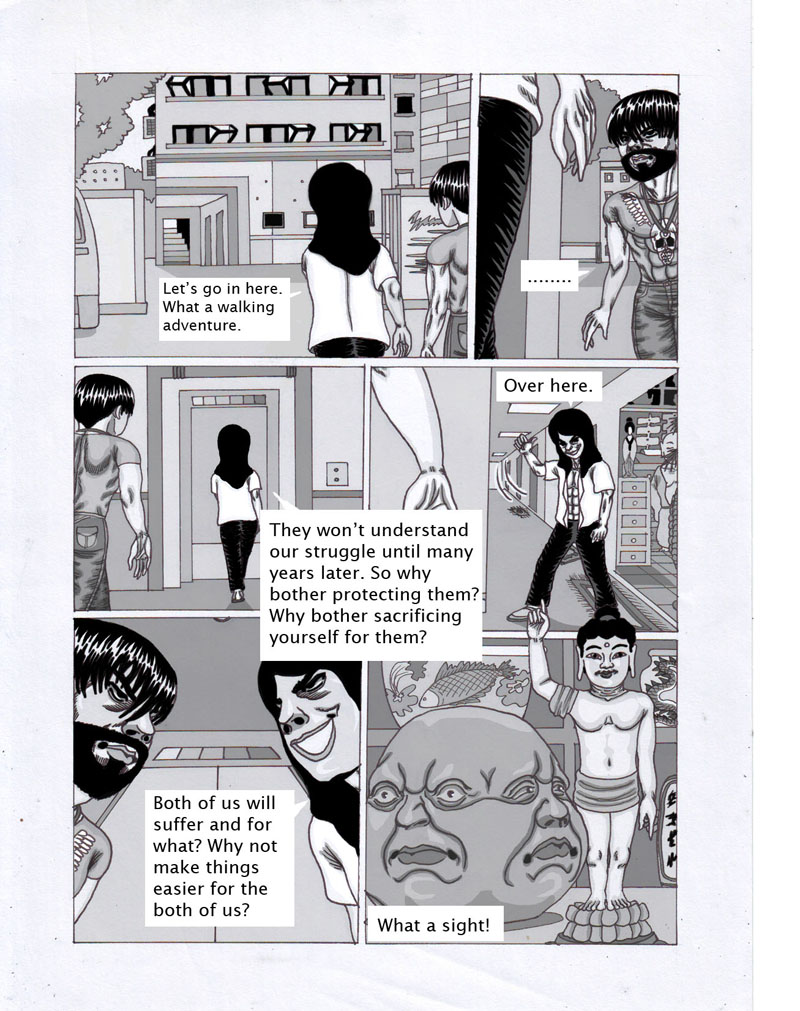 Let's go in here. What a walking adventure.

........

Over here.

They won't understand our struggle until many years later. So why bother protecting them? Why bother sacrificing yourself for them?

Both of us will suffer and for what? Why not make things easier for the both of us?

What a sight!